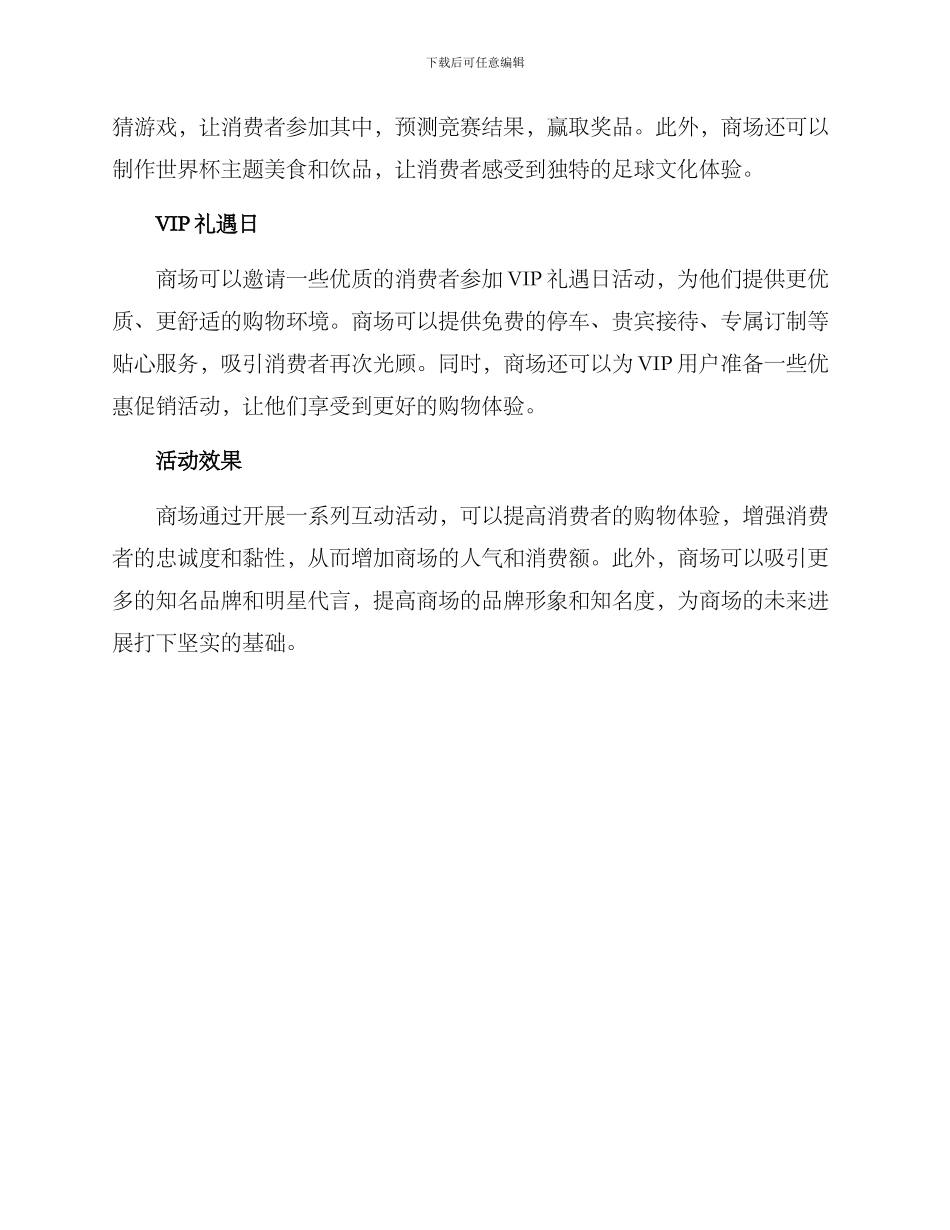 下载后可任意编辑

猜游戏，让消费者参加其中，预测竞赛结果，赢取奖品。此外，商场还可以制作世界杯主题美食和饮品，让消费者感受到独特的足球文化体验。

VIP 礼遇日

商场可以邀请一些优质的消费者参加 VIP 礼遇日活动，为他们提供更优质、更舒适的购物环境。商场可以提供免费的停车、贵宾接待、专属订制等贴心服务，吸引消费者再次光顾。同时，商场还可以为 VIP 用户准备一些优惠促销活动，让他们享受到更好的购物体验。

活动效果

商场通过开展一系列互动活动，可以提高消费者的购物体验，增强消费者的忠诚度和黏性，从而增加商场的人气和消费额。此外，商场可以吸引更多的知名品牌和明星代言，提高商场的品牌形象和知名度，为商场的未来进展打下坚实的基础。